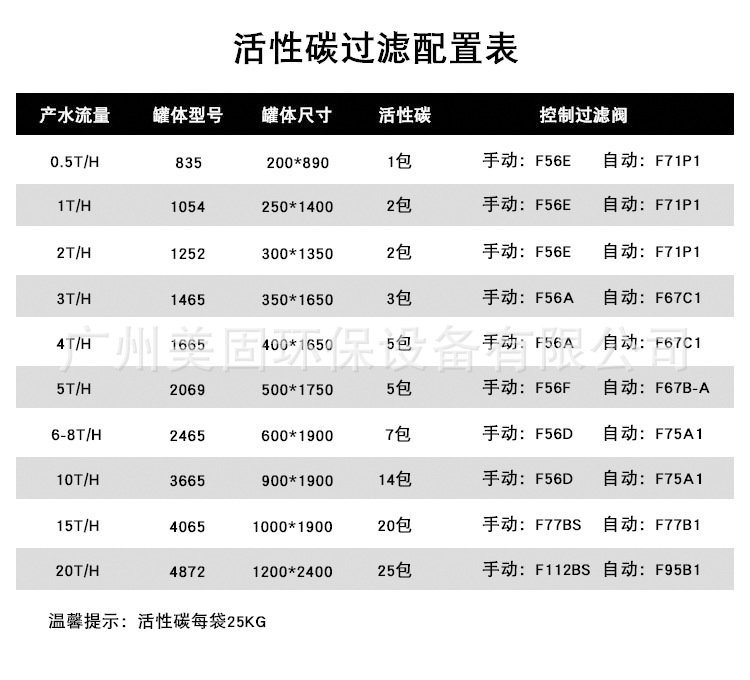 活性碳过滤配置表

| 产水流量 | 罐体型号 | 罐体尺寸 | 活性碳 | 控制过滤阀 |
|---|---|---|---|---|
| 0.5T/H | 835 | 200*890 | 1包 | 手动：F56E 自动：F71P1 |
| 1T/H | 1054 | 250*1400 | 2包 | 手动：F56E 自动：F71P1 |
| 2T/H | 1252 | 300*1350 | 2包 | 手动：F56E 自动：F71P1 |
| 3T/H | 1465 | 350*1650 | 3包 | 手动：F56A 自动：F67C1 |
| 4T/H | 1665 | 400*1650 | 5包 | 手动：F56A 自动：F67C1 |
| 5T/H | 2069 | 500*1750 | 5包 | 手动：F56F 自动：F67B-A |
| 6-8T/H | 2465 | 600*1900 | 7包 | 手动：F56D 自动：F75A1 |
| 10T/H | 3665 | 900*1900 | 14包 | 手动：F56D 自动：F75A1 |
| 15T/H | 4065 | 1000*1900 | 20包 | 手动：F77BS 自动：F77B1 |
| 20T/H | 4872 | 1200*2400 | 25包 | 手动：F112BS 自动：F95B1 |

温馨提示：活性碳每袋25KG

广州美固环保设备有限公司